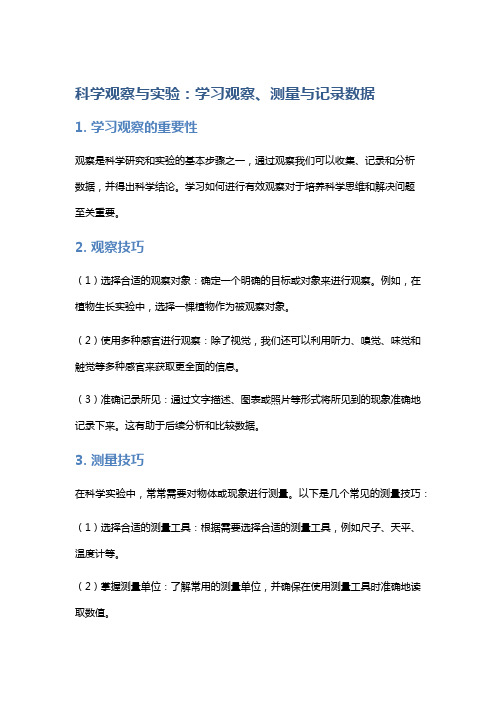 科学观察与实验：学习观察、测量与记录数据

1. 学习观察的重要性

观察是科学研究和实验的基本步骤之一，通过观察我们可以收集、记录和分析数据，并得出科学结论。学习如何进行有效观察对于培养科学思维和解决问题至关重要。

2. 观察技巧

（1）选择合适的观察对象：确定一个明确的目标或对象来进行观察。例如，在植物生长实验中，选择一棵植物作为被观察对象。

（2）使用多种感官进行观察：除了视觉，我们还可以利用听力、嗅觉、味觉和触觉等多种感官来获取更全面的信息。

（3）准确记录所见：通过文字描述、图表或照片等形式将所见到的现象准确地记录下来。这有助于后续分析和比较数据。

3. 测量技巧

在科学实验中，常常需要对物体或现象进行测量。以下是几个常见的测量技巧：

（1）选择合适的测量工具：根据需要选择合适的测量工具，例如尺子、天平、温度计等。

（2）掌握测量单位：了解常用的测量单位，并确保在使用测量工具时准确地读取数值。